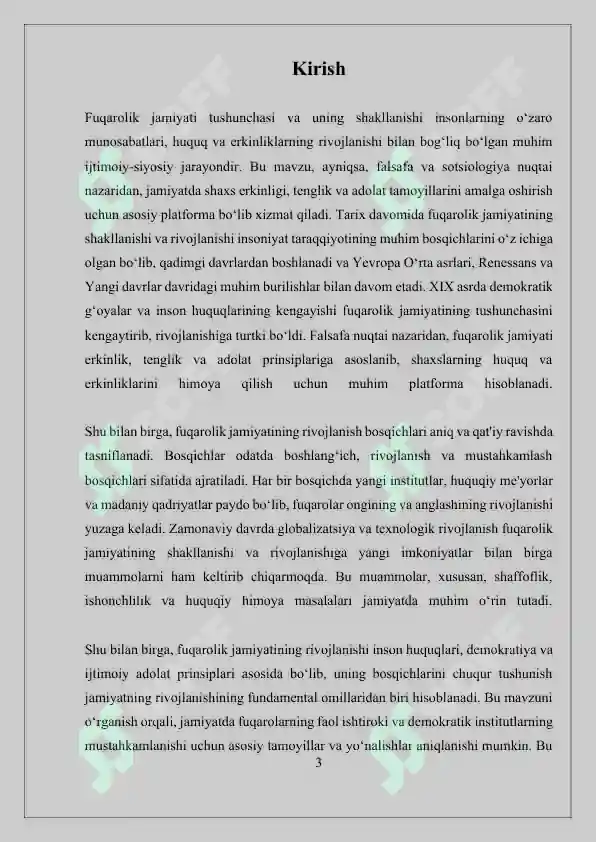 Kirish

Fuqarolik jamiyati tushunchasi va uning shakllanishi insonlarning o‘zaro munosabatlari, huquq va erkinliklarning rivojlanishi bilan bog‘liq bo‘lgan muhim ijtimoiy-siyosiy jarayondir. Bu mavzu, ayniqsa, falsafa va sotsiologiya nuqtai nazaridan, jamiyatda shaxs erkinligi, tenglik va adolat tamoyillarini amalga oshirish uchun asosiy platforma bo‘lib xizmat qiladi. Tarix davomida fuqarolik jamiyatining shakllanishi va rivojlanishi insoniyat taraqqiyotining muhim bosqichlarini o‘z ichiga olgan bo‘lib, qadimgi davrlardan boshlanadi va Yevropa O‘rta asrlari, Renessans va Yangi davrlar davridagi muhim burilishlar bilan davom etadi. XIX asrda demokratik g‘oyalar va inson huquqlarining kengayishi fuqarolik jamiyatining tushunchasini kengaytirib, rivojlanishiga turtki bo‘ldi. Falsafa nuqtai nazaridan, fuqarolik jamiyati erkinlik, tenglik va adolat prinsiplariga asoslanib, shaxslarning huquq va erkinliklarini himoya qilish uchun muhim platforma hisoblanadi.

Shu bilan birga, fuqarolik jamiyatining rivojlanish bosqichlari aniq va qat'iy ravishda tasniflanadi. Bosqichlar odatda boshlang‘ich, rivojlanish va mustahkamlash bosqichlari sifatida ajratiladi. Har bir bosqichda yangi institutlar, huquqiy me'yorlar va madaniy qadriyatlar paydo bo‘lib, fuqarolar ongining va anglashining rivojlanishi yuzaga keladi. Zamonaviy davrda globalizatsiya va texnologik rivojlanish fuqarolik jamiyatining shakllanishi va rivojlanishiga yangi imkoniyatlar bilan birga muammolarni ham keltirib chiqarmoqda. Bu muammolar, xususan, shaffoflik, ishonchlilik va huquqiy himoya masalalari jamiyatda muhim o‘rin tutadi.

Shu bilan birga, fuqarolik jamiyatining rivojlanishi inson huquqlari, demokratiya va ijtimoiy adolat prinsiplari asosida bo‘lib, uning bosqichlarini chuqur tushunish jamiyatning rivojlanishining fundamental omillaridan biri hisoblanadi. Bu mavzuni o‘rganish orqali, jamiyatda fuqarolarning faol ishtiroki va demokratik institutlarning mustahkamlanishi uchun asosiy tamoyillar va yo‘nalishlar aniqlanishi mumkin. Bu

3